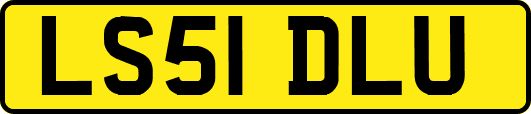 LS51 DLU